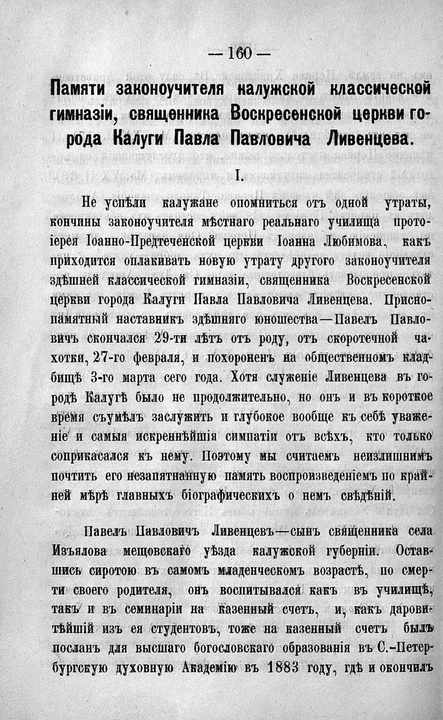 — 160 —

Памяти законоучителя калужской классической гимназіи, священника Воскресенской церкви города Калуги Павла Павловича Ливенцева.

I.

Не успѣли калужане опомниться отъ одной утраты, кончины законоучителя мѣстнаго реальнаго училища протоіерея Іоанно-Предтеченской церкви Іоанна Любимова, какъ приходится оплакивать новую утрату другого законоучителя здѣшней классической гимназіи, священника Воскресенской церкви города Калуги Павла Павловича Ливенцева. Приснопамятный наставникъ здѣшняго юношества—Павелъ Павловичъ скончался 29-ти лѣтъ отъ роду, отъ скоротечной чахотки, 27-го февраля, и похороненъ на общественномъ кладбищѣ 3-го марта сего года. Хотя служеніе Ливенцева въ городѣ Калугѣ было не продолжительно, но онъ и въ короткое время съумѣлъ заслужить и глубокое вообще къ себѣ уваженіе и самыя искреннѣйшія симпатіи отъ всѣхъ, кто только соприкасался къ нему. Поэтому мы считаемъ неизлишнимъ почтить его незапятнанную память воспроизведеніемъ по крайней мѣрѣ главныхъ біографическихъ о немъ свѣдѣній.

Павелъ Павловичъ Ливенцевъ—сынъ священника села Изъялова мещовскаго уѣзда калужской губерніи. Оставшись сиротою въ самомъ младенческомъ возрастѣ, по смерти своего родителя, онъ воспитывался какъ въ училищѣ, такъ и въ семинаріи на казенный счетъ, и, какъ даровитѣйшій изъ ея студентовъ, тоже на казенный счетъ былъ посланъ для высшаго богословскаго образованія въ С.-Петербургскую духовную Академію въ 1883 году, гдѣ и окончилъ